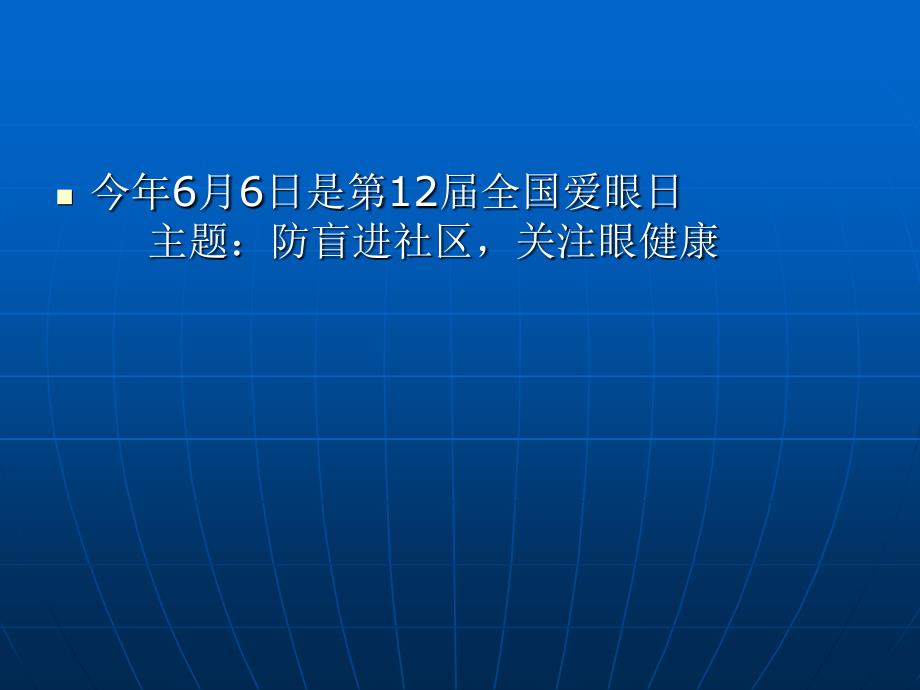 今年6月6日是第12届全国爱眼日
主题：防盲进社区，关注眼健康